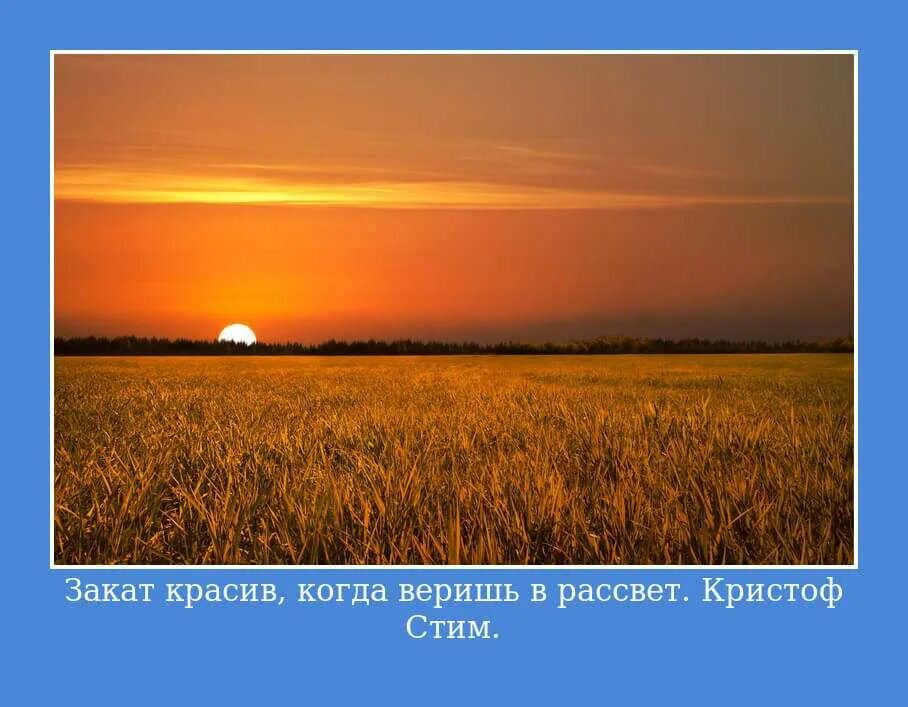 Закат красив, когда веришь в рассвет. Кристоф Стим.